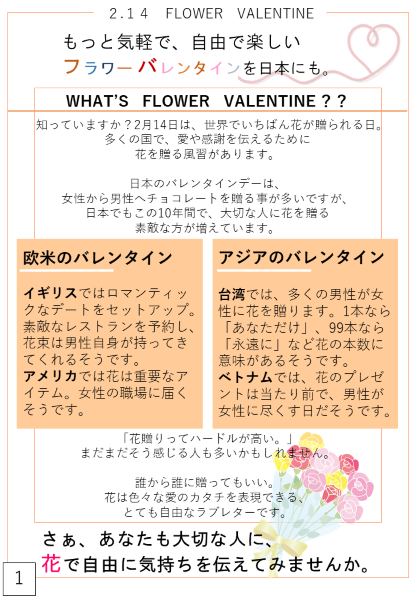 2.14　FLOWER　VALENTINE

もっと気軽で、自由で楽しい
フラワーバレンタインを日本にも。

WHAT'S　FLOWER　VALENTINE？？

知っていますか？2月14日は、世界でいちばん花が贈られる日。
多くの国で、愛や感謝を伝えるために
花を贈る風習があります。

日本のバレンタインデーは、
女性から男性へチョコレートを贈る事が多いですが、
日本でもこの10年間で、大切な人に花を贈る
素敵な方が増えています。

欧米のバレンタイン

イギリスではロマンティックなデートをセットアップ。素敵なレストランを予約し、花束は男性自身が持ってきてくれるそうです。
アメリカでは花は重要なアイテム。女性の職場に届くそうです。

アジアのバレンタイン

台湾では、多くの男性が女性に花を贈ります。1本なら「あなただけ」、99本なら「永遠に」など花の本数に意味があるそうです。
ベトナムでは、花のプレゼントは当たり前で、男性が女性に尽くす日だそうです。

「花贈りってハードルが高い。」
まだまだそう感じる人も多いかもしれません。

誰から誰に贈ってもいい。
花は色々な愛のカタチを表現できる、
とても自由なラブレターです。

さぁ、あなたも大切な人に、
花で自由に気持ちを伝えてみませんか。

1